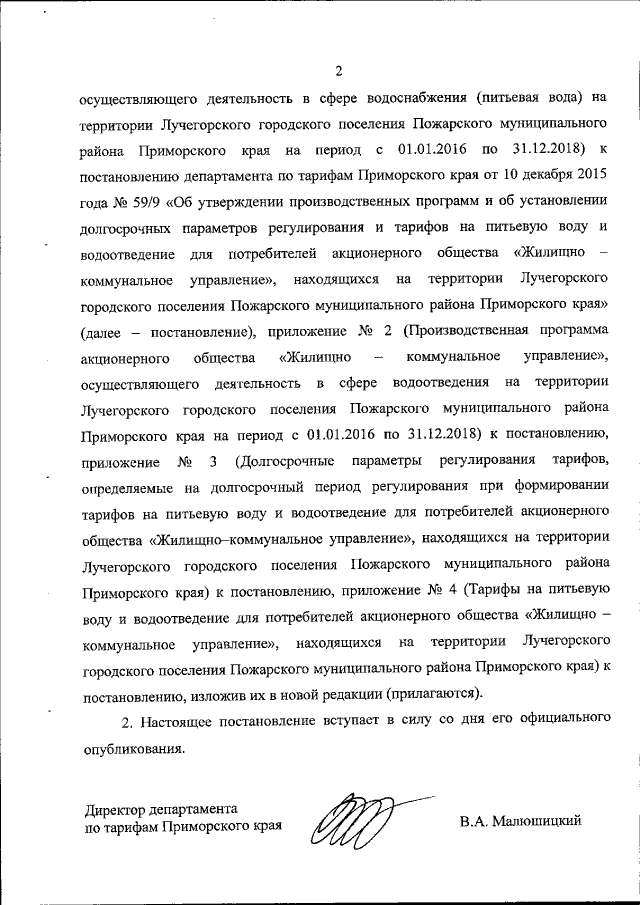 2

осуществляющего деятельность в сфере водоснабжения (питьевая вода) на территории Лучегорского городского поселения Пожарского муниципального района Приморского края на период с 01.01.2016 по 31.12.2018) к постановлению департамента по тарифам Приморского края от 10 декабря 2015 года № 59/9 «Об утверждении производственных программ и об установлении долгосрочных параметров регулирования и тарифов на питьевую воду и водоотведение для потребителей акционерного общества «Жилищно – коммунальное управление», находящихся на территории Лучегорского городского поселения Пожарского муниципального района Приморского края» (далее – постановление), приложение № 2 (Производственная программа акционерного общества «Жилищно – коммунальное управление», осуществляющего деятельность в сфере водоотведения на территории Лучегорского городского поселения Пожарского муниципального района Приморского края на период с 01.01.2016 по 31.12.2018) к постановлению, приложение № 3 (Долгосрочные параметры регулирования тарифов, определяемые на долгосрочный период регулирования при формировании тарифов на питьевую воду и водоотведение для потребителей акционерного общества «Жилищно–коммунальное управление», находящихся на территории Лучегорского городского поселения Пожарского муниципального района Приморского края) к постановлению, приложение № 4 (Тарифы на питьевую воду и водоотведение для потребителей акционерного общества «Жилищно – коммунальное управление», находящихся на территории Лучегорского городского поселения Пожарского муниципального района Приморского края) к постановлению, изложив их в новой редакции (прилагаются).

2. Настоящее постановление вступает в силу со дня его официального опубликования.

Директор департамента
по тарифам Приморского края

В.А. Малюшицкий